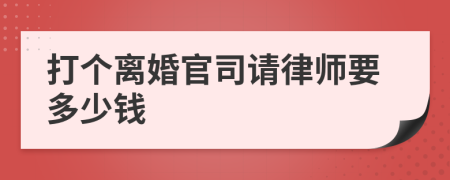 打个离婚官司请律师要多少钱